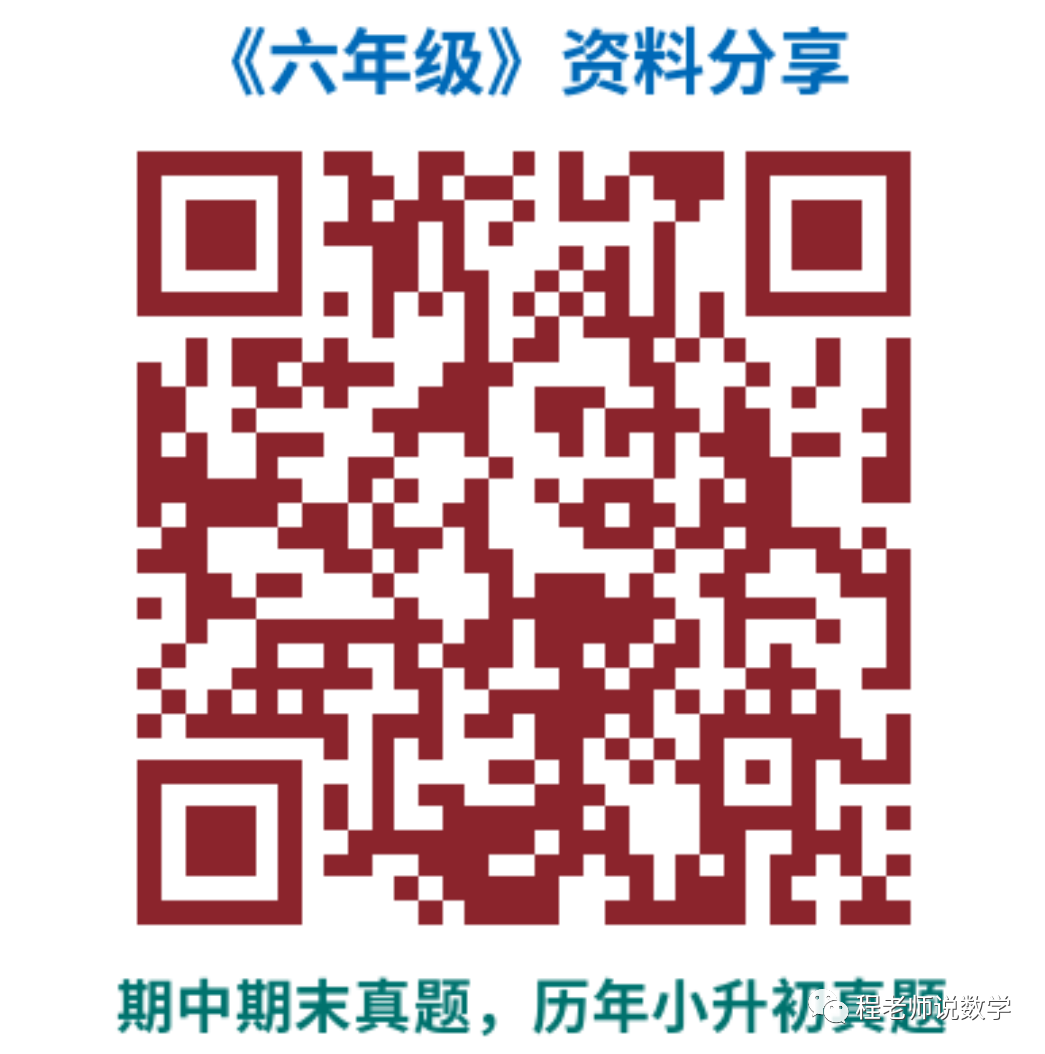 《六年级》资料分享

期中期末真题，历年小升初真题

程老师说数学